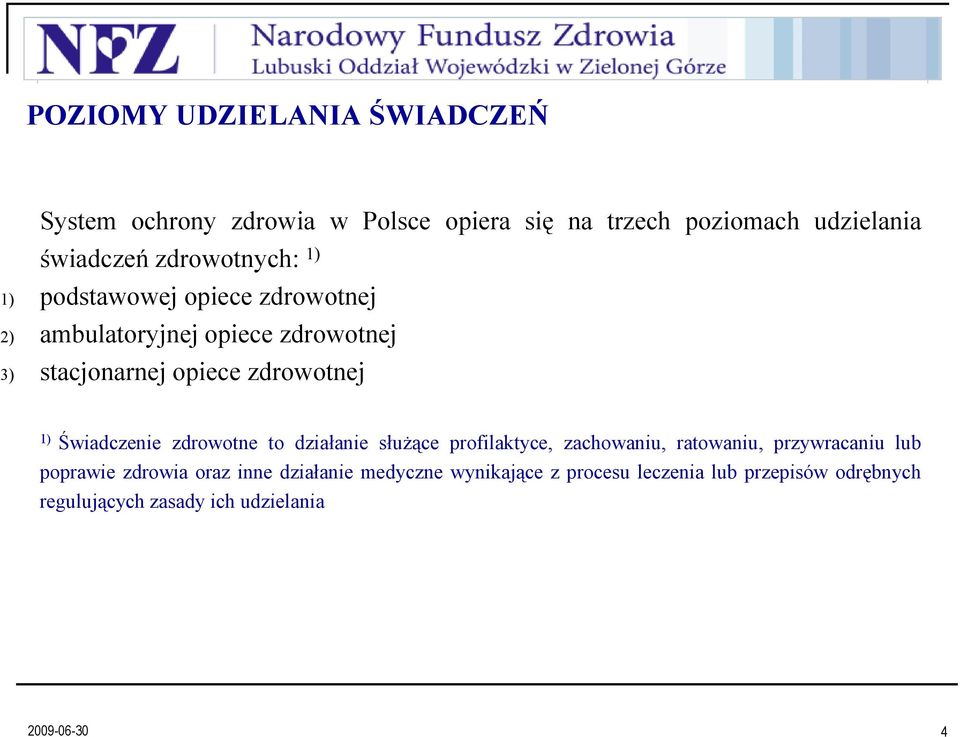 NFZ Narodowy Fundusz Zdrowia
Lubuski Oddział Wojewódzki w Zielonej Górze

POZIOMY UDZIELANIA ŚWIADCZEŃ

System ochrony zdrowia w Polsce opiera się na trzech poziomach udzielania świadczeń zdrowotnych: $^{1)}$

1) podstawowej opiece zdrowotnej
2) ambulatoryjnej opiece zdrowotnej
3) stacjonarnej opiece zdrowotnej

$^{1)}$ Świadczenie zdrowotne to działanie służące profilaktyce, zachowaniu, ratowaniu, przywracaniu lub poprawie zdrowia oraz inne działanie medyczne wynikające z procesu leczenia lub przepisów odrębnych regulujących zasady ich udzielania

2009-06-30

4